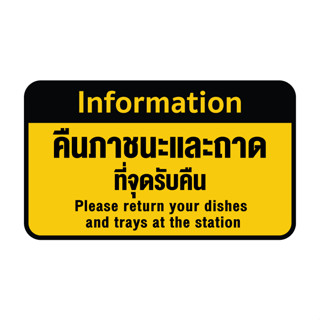 Information

คืนภาชนะและถาด
ที่จุดรับคืน

Please return your dishes and trays at the station